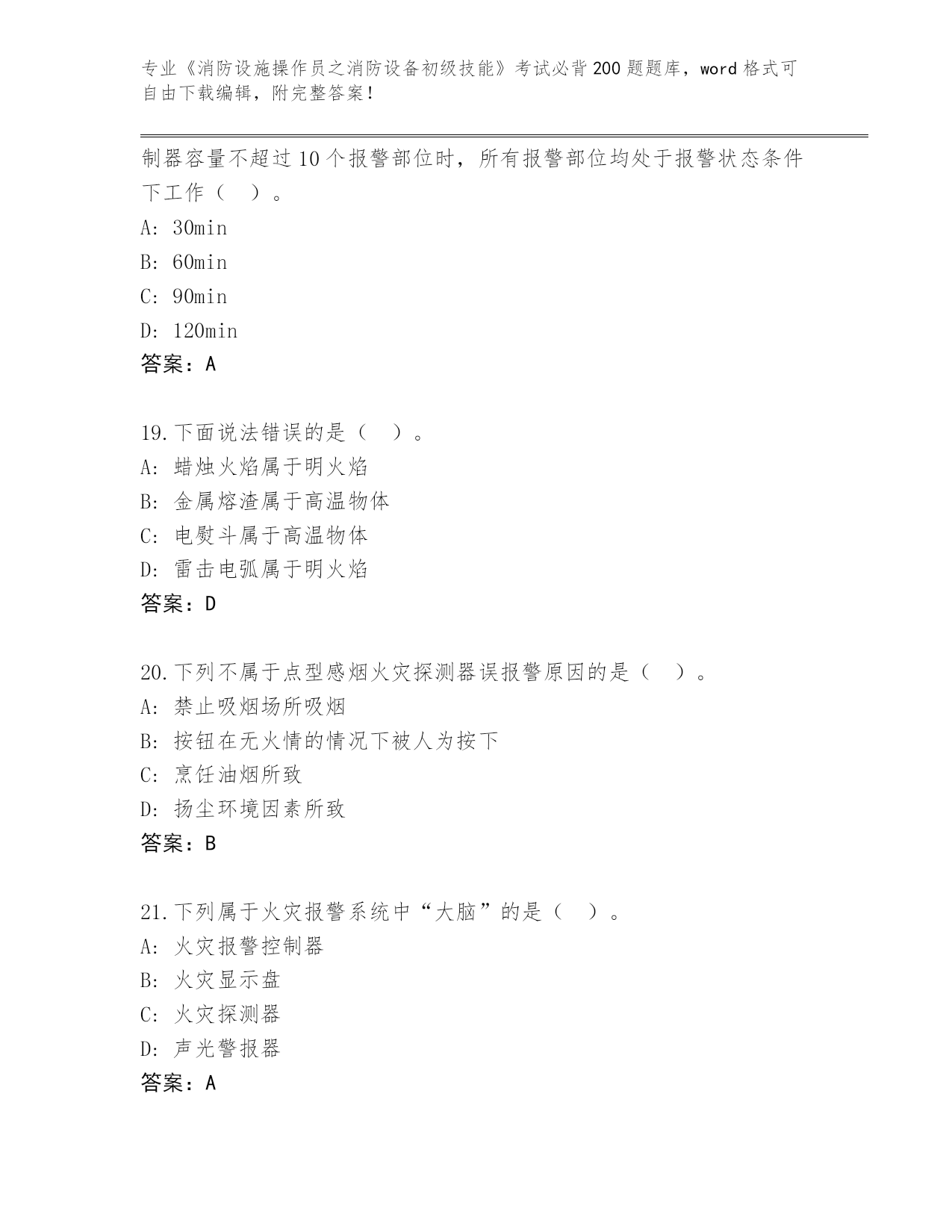 专业《消防设施操作员之消防设备初级技能》考试必背200题题库，word格式可自由下载编辑，附完整答案！

制器容量不超过10个报警部位时，所有报警部位均处于报警状态条件下工作（ ）。
A: 30min
B: 60min
C: 90min
D: 120min
答案：A

19.下面说法错误的是（ ）。
A: 蜡烛火焰属于明火焰
B: 金属熔渣属于高温物体
C: 电熨斗属于高温物体
D: 雷击电弧属于明火焰
答案：D

20.下列不属于点型感烟火灾探测器误报警原因的是（ ）。
A: 禁止吸烟场所吸烟
B: 按钮在无火情的情况下被人为按下
C: 烹饪油烟所致
D: 扬尘环境因素所致
答案：B

21.下列属于火灾报警系统中“大脑”的是（ ）。
A: 火灾报警控制器
B: 火灾显示盘
C: 火灾探测器
D: 声光警报器
答案：A